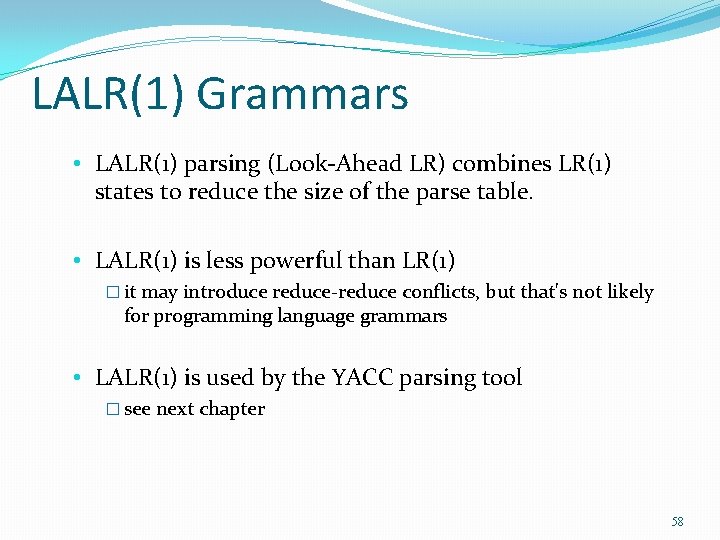 LALR(1) Grammars

• LALR(1) parsing (Look-Ahead LR) combines LR(1) states to reduce the size of the parse table.

• LALR(1) is less powerful than LR(1)
 □ it may introduce reduce-reduce conflicts, but that's not likely for programming language grammars

• LALR(1) is used by the YACC parsing tool
 □ see next chapter

58